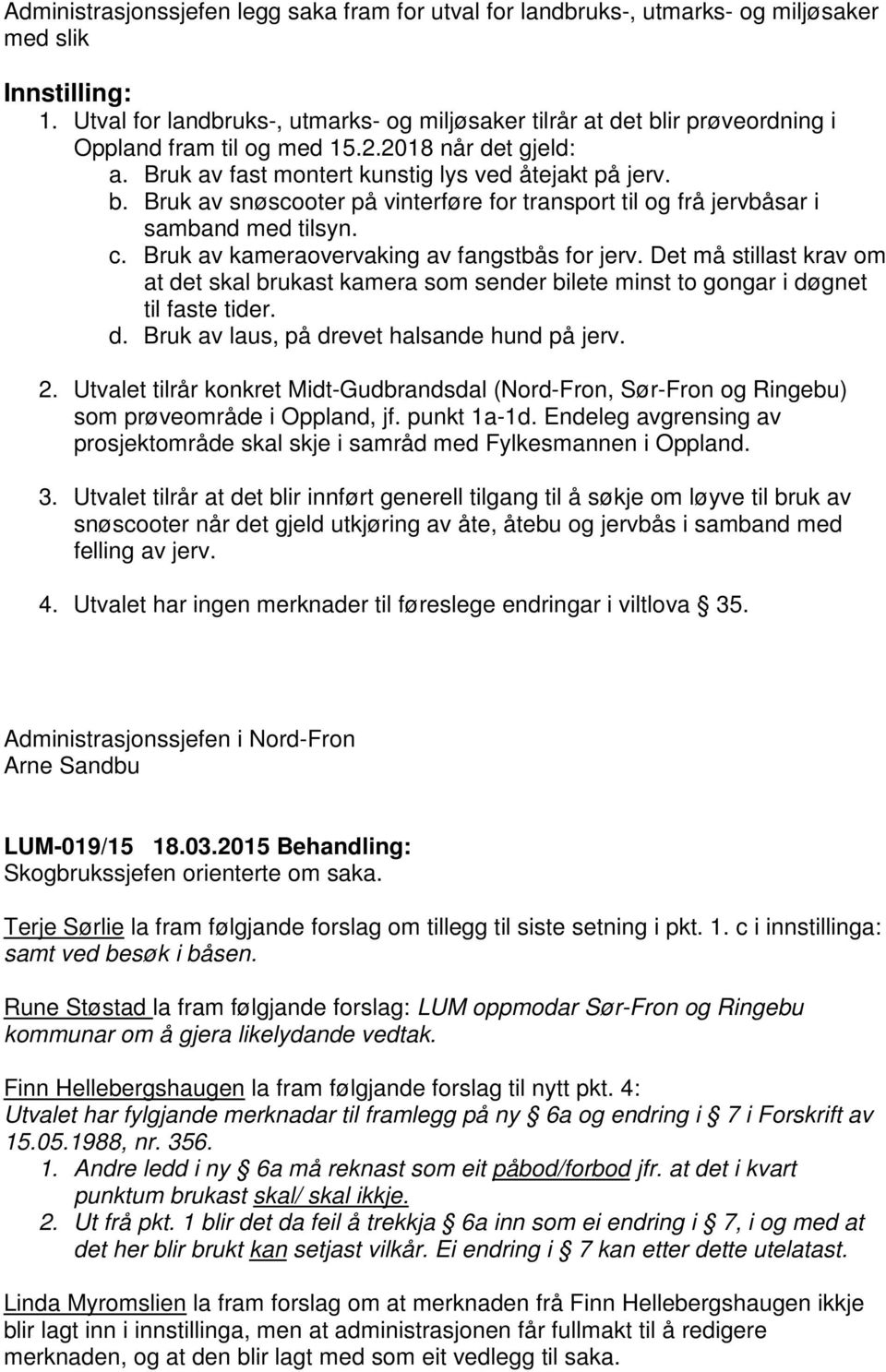 Administrasjonssjefen legg saka fram for utval for landbruks-, utmarks- og miljøsaker med slik

Innstilling:
1. Utval for landbruks-, utmarks- og miljøsaker tilrår at det blir prøveordning i Oppland fram til og med 15.2.2018 når det gjeld:
a. Bruk av fast montert kunstig lys ved åtejakt på jerv.
b. Bruk av snøscooter på vinterføre for transport til og frå jervbåsar i samband med tilsyn.
c. Bruk av kameraovervaking av fangstbås for jerv. Det må stillast krav om at det skal brukast kamera som sender bilete minst to gongar i døgnet til faste tider.
d. Bruk av laus, på drevet halsande hund på jerv.

2. Utvalet tilrår konkret Midt-Gudbrandsdal (Nord-Fron, Sør-Fron og Ringebu) som prøveområde i Oppland, jf. punkt 1a-1d. Endeleg avgrensing av prosjektområde skal skje i samråd med Fylkesmannen i Oppland.

3. Utvalet tilrår at det blir innført generell tilgang til å søkje om løyve til bruk av snøscooter når det gjeld utkjøring av åte, åtebu og jervbås i samband med felling av jerv.

4. Utvalet har ingen merknader til føreslege endringar i viltlova § 35.

Administrasjonssjefen i Nord-Fron
Arne Sandbu

LUM-019/15 18.03.2015 Behandling:
Skogbrukssjefen orienterte om saka.

Terje Sørlie la fram følgjande forslag om tillegg til siste setning i pkt. 1. c i innstillinga: samt ved besøk i båsen.

Rune Støstad la fram følgjande forslag: LUM oppmodar Sør-Fron og Ringebu kommunar om å gjera likelydande vedtak.

Finn Hellebergshaugen la fram følgjande forslag til nytt pkt. 4:
Utvalet har fylgjande merknadar til framlegg på ny § 6a og endring i § 7 i Forskrift av 15.05.1988, nr. 356.
1. Andre ledd i ny § 6a må reknast som eit påbod/forbod jfr. at det i kvart punktum brukast skal/ skal ikkje.
2. Ut frå pkt. 1 blir det da feil å trekkja § 6a inn som ei endring i § 7, i og med at det her blir brukt kan setjast vilkår. Ei endring i § 7 kan etter dette utelatast.

Linda Myromslien la fram forslag om at merknaden frå Finn Hellebergshaugen ikkje blir lagt inn i innstillinga, men at administrasjonen får fullmakt til å redigere merknaden, og at den blir lagt med som eit vedlegg til saka.